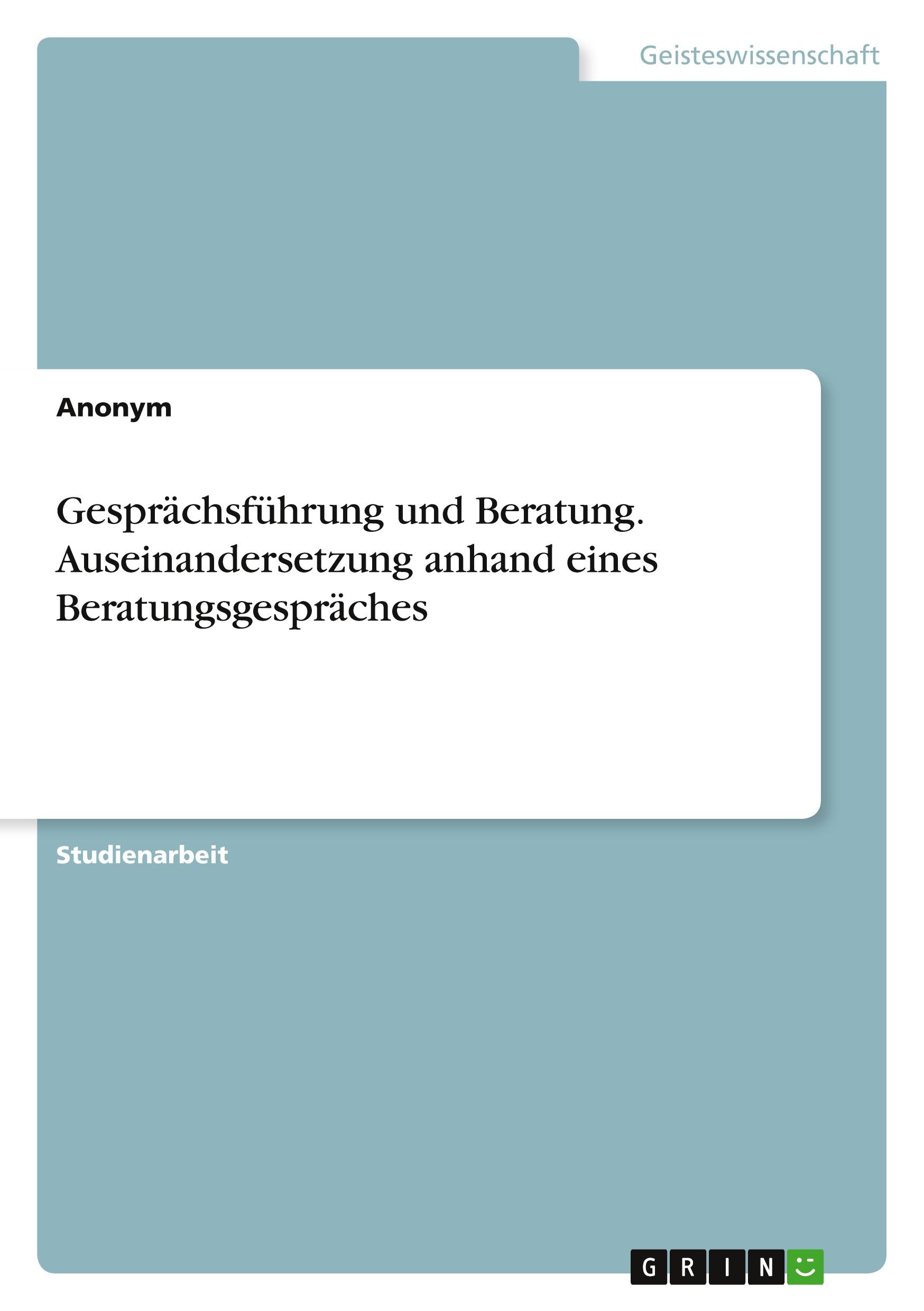 Geisteswissenschaft

Anonym

Gesprächsführung und Beratung. Auseinandersetzung anhand eines Beratungsgespräches

Studienarbeit

GRIN